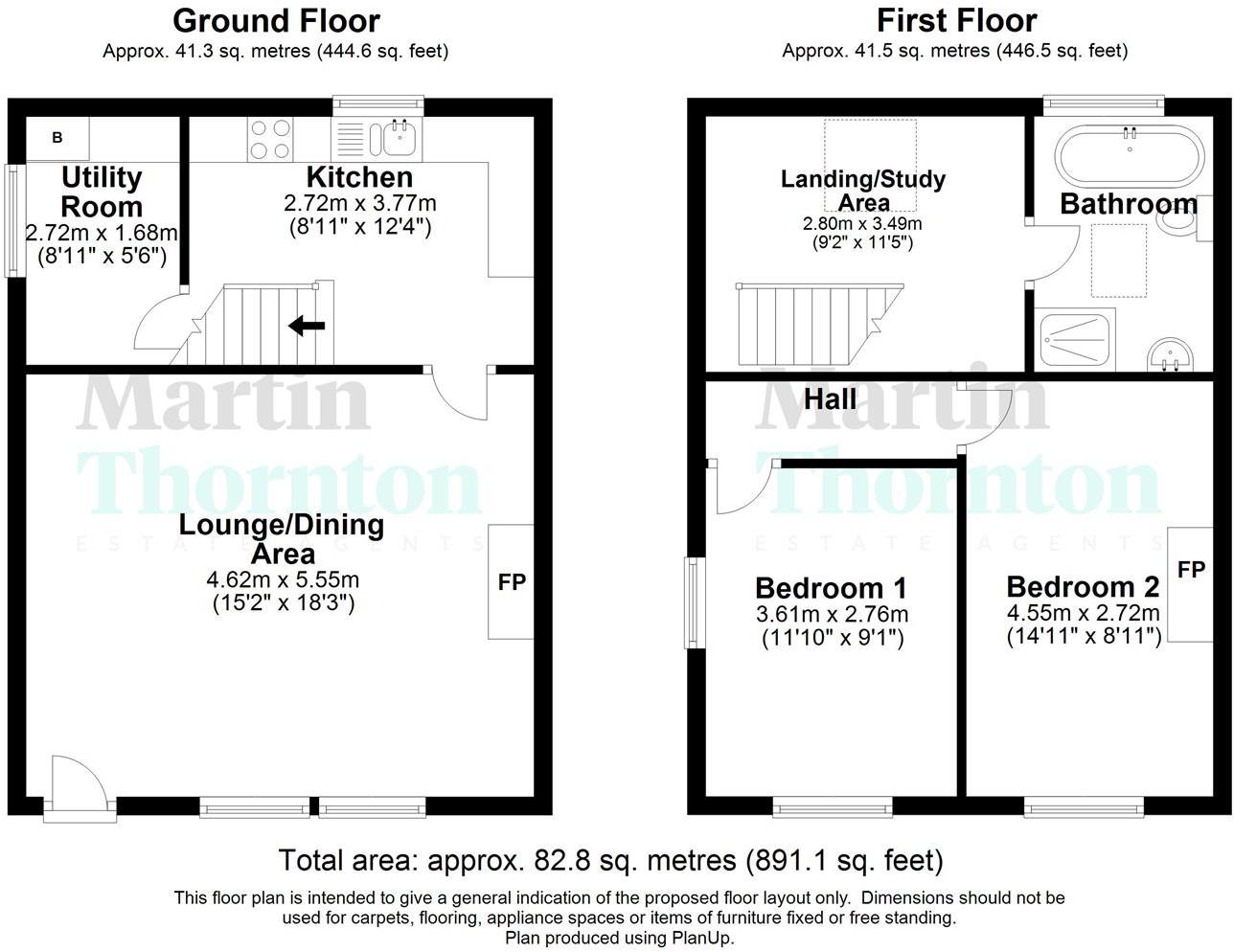 Ground Floor
Approx. 41.3 sq. metres (444.6 sq. feet)

B

Utility Room
2.72m x 1.68m
(8'11" x 5'6")

Kitchen
2.72m x 3.77m
(8'11" x 12'4")

Martin Thornton
ESTATE AGENTS

Lounge/Dining Area
4.62m x 5.55m
(15'2" x 18'3")

FP

First Floor
Approx. 41.5 sq. metres (446.5 sq. feet)

Landing/Study Area
2.80m x 3.49m
(9'2" x 11'5")

Bathroom

Hall

Martin Thornton
ESTATE AGENTS

Bedroom 1
3.61m x 2.76m
(11'10" x 9'1")

Bedroom 2
4.55m x 2.72m
(14'11" x 8'11")

FP

Total area: approx. 82.8 sq. metres (891.1 sq. feet)

This floor plan is intended to give a general indication of the proposed floor layout only. Dimensions should not be used for carpets, flooring, appliance spaces or items of furniture fixed or free standing.
Plan produced using PlanUp.